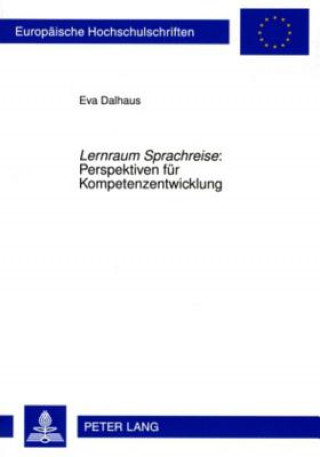 Europäische Hochschulschriften

Eva Dalhaus

Lernraum Sprachreise: Perspektiven für Kompetenzentwicklung

PETER LANG